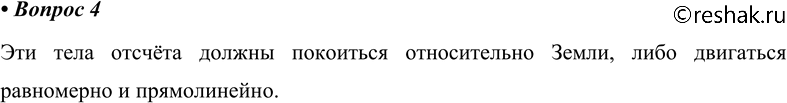 • Вопрос 4

©reshak.ru

Эти тела отсчёта должны покоиться относительно Земли, либо двигаться равномерно и прямолинейно.